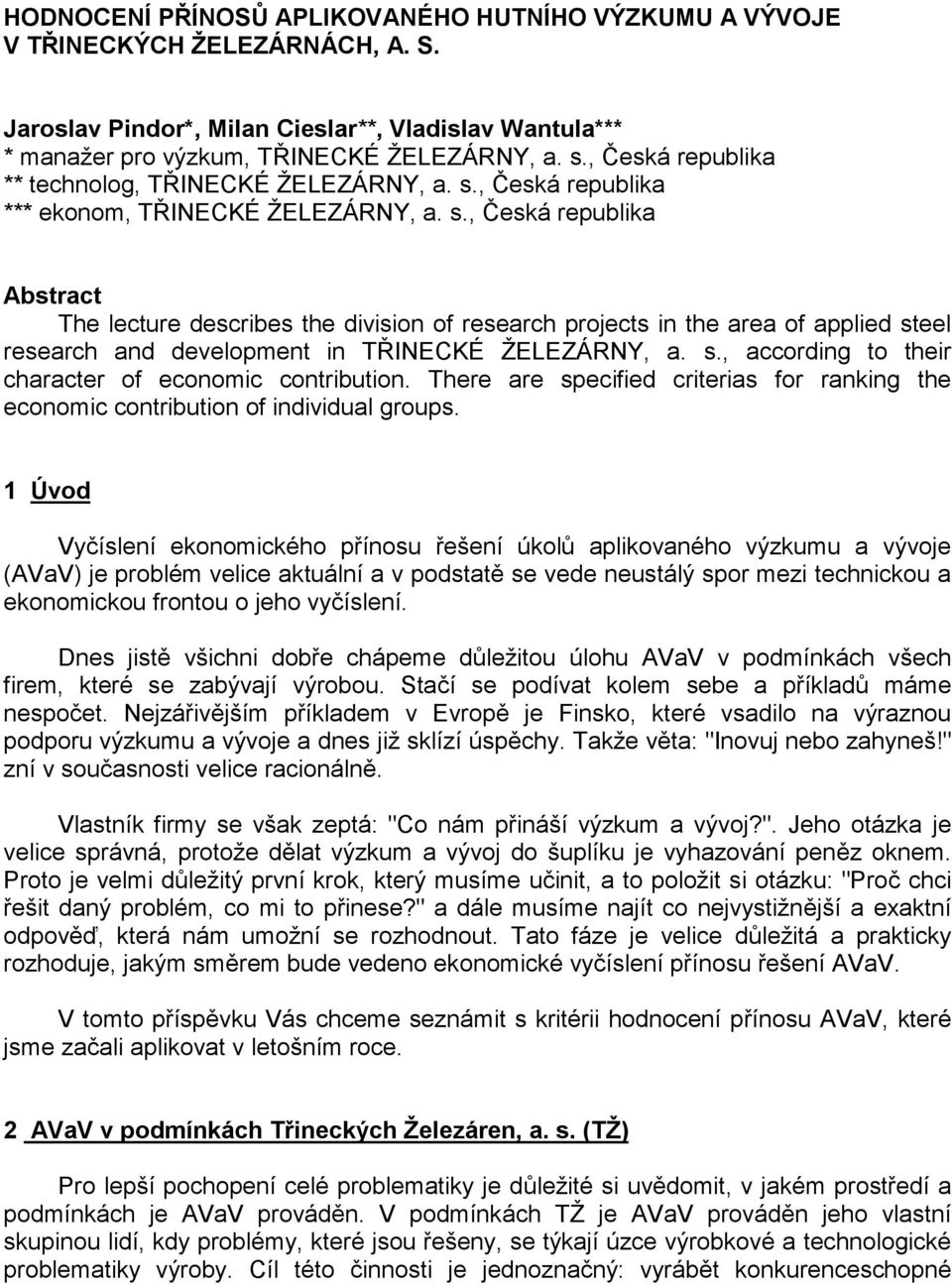 HODNOCENÍ PŘÍNOSŮ APLIKOVANÉHO HUTNÍHO VÝZKUMU A VÝVOJE V TŘINECKÝCH ŽELEZÁRNÁCH, A. S.

Jaroslav Pindor*, Milan Cieslar**, Vladislav Wantula***
* manažer pro výzkum, TŘINECKÉ ŽELEZÁRNY, a. s., Česká republika
** technolog, TŘINECKÉ ŽELEZÁRNY, a. s., Česká republika
*** ekonom, TŘINECKÉ ŽELEZÁRNY, a. s., Česká republika

Abstract
The lecture describes the division of research projects in the area of applied steel research and development in TŘINECKÉ ŽELEZÁRNY, a. s., according to their character of economic contribution. There are specified criterias for ranking the economic contribution of individual groups.

1 Úvod

Vyčíslení ekonomického přínosu řešení úkolů aplikovaného výzkumu a vývoje (AVaV) je problém velice aktuální a v podstatě se vede neustálý spor mezi technickou a ekonomickou frontou o jeho vyčíslení.

Dnes jistě všichni dobře chápeme důležitou úlohu AVaV v podmínkách všech firem, které se zabývají výrobou. Stačí se podívat kolem sebe a příkladů máme nespočet. Nejzářivějším příkladem v Evropě je Finsko, které vsadilo na výraznou podporu výzkumu a vývoje a dnes již sklízí úspěchy. Takže věta: "Inovuj nebo zahyneš!" zní v současnosti velice racionálně.

Vlastník firmy se však zeptá: "Co nám přináší výzkum a vývoj?". Jeho otázka je velice správná, protože dělat výzkum a vývoj do šuplíku je vyhazování peněz oknem. Proto je velmi důležitý první krok, který musíme učinit, a to položit si otázku: "Proč chci řešit daný problém, co mi to přinese?" a dále musíme najít co nejvystižnější a exaktní odpověď, která nám umožní se rozhodnout. Tato fáze je velice důležitá a prakticky rozhoduje, jakým směrem bude vedeno ekonomické vyčíslení přínosu řešení AVaV.

V tomto příspěvku Vás chceme seznámit s kritérii hodnocení přínosu AVaV, které jsme začali aplikovat v letošním roce.

2 AVaV v podmínkách Třineckých Železáren, a. s. (TŽ)

Pro lepší pochopení celé problematiky je důležité si uvědomit, v jakém prostředí a podmínkách je AVaV prováděn. V podmínkách TŽ je AVaV prováděn jeho vlastní skupinou lidí, kdy problémy, které jsou řešeny, se týkají úzce výrobkové a technologické problematiky výroby. Cíl této činnosti je jednoznačný: vyrábět konkurenceschopné